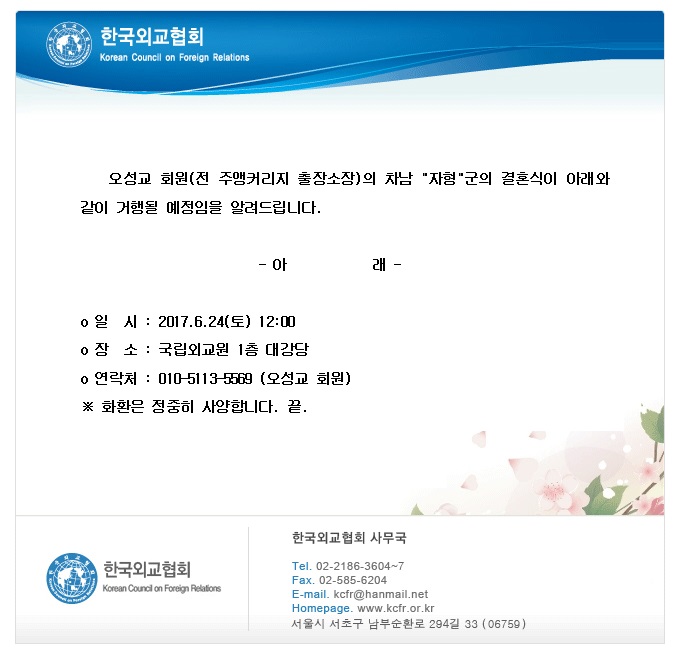 한국외교협회
Korean Council on Foreign Relations

오성교 회원(전 주앵커리지 출장소장)의 차남 "자형"군의 결혼식이 아래와 같이 거행될 예정임을 알려드립니다.

- 아 래 -

o 일 시 : 2017.6.24(토) 12:00
o 장 소 : 국립외교원 1층 대강당
o 연락처 : 010-5113-5569 (오성교 회원)
※ 화환은 정중히 사양합니다. 끝.

한국외교협회
Korean Council on Foreign Relations

한국외교협회 사무국

Tel. 02-2186-3604~7
Fax. 02-585-6204
E-mail. kcfr@hanmail.net
Homepage. www.kcfr.or.kr
서울시 서초구 남부순환로 294길 33 (06759)